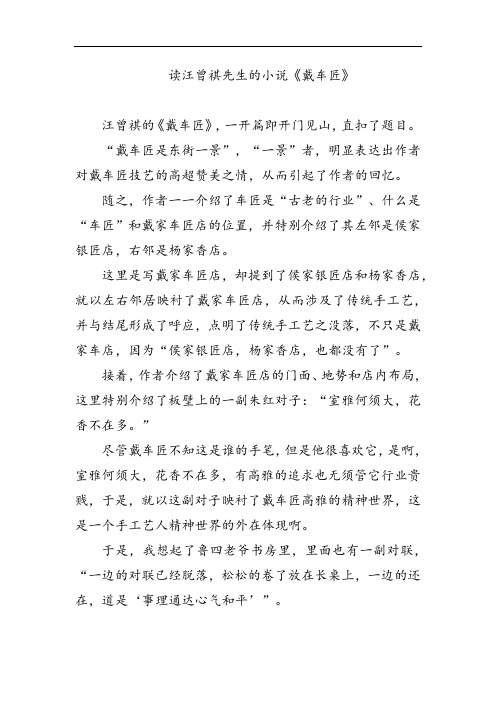 读汪曾祺先生的小说《戴车匠》

汪曾祺的《戴车匠》，一开篇即开门见山，直扣了题目。

“戴车匠是东街一景”，“一景”者，明显表达出作者对戴车匠技艺的高超赞美之情，从而引起了作者的回忆。

随之，作者一一介绍了车匠是“古老的行业”、什么是“车匠”和戴家车匠店的位置，并特别介绍了其左邻是侯家银匠店，右邻是杨家香店。

这里是写戴家车匠店，却提到了侯家银匠店和杨家香店，就以左右邻居映衬了戴家车匠店，从而涉及了传统手工艺，并与结尾形成了呼应，点明了传统手工艺之没落，不只是戴家车店，因为“侯家银匠店，杨家香店，也都没有了”。

接着，作者介绍了戴家车匠店的门面、地势和店内布局，这里特别介绍了板壁上的一副朱红对子：“室雅何须大，花香不在多。”

尽管戴车匠不知这是谁的手笔，但是他很喜欢它，是啊，室雅何须大，花香不在多，有高雅的追求也无须管它行业贵贱，于是，就以这副对子映衬了戴车匠高雅的精神世界，这是一个手工艺人精神世界的外在体现啊。

于是，我想起了鲁四老爷书房里，里面也有一副对联，“一边的对联已经脱落，松松的卷了放在长桌上，一边的还在，道是‘事理通达心气和平’”。